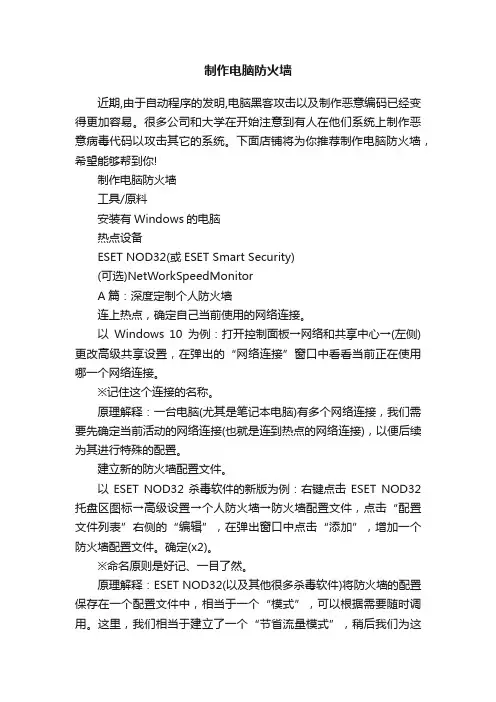 制作电脑防火墙

近期,由于自动程序的发明,电脑黑客攻击以及制作恶意编码已经变得更加容易。很多公司和大学在开始注意到有人在他们系统上制作恶意病毒代码以攻击其它的系统。下面店铺将为你推荐制作电脑防火墙，希望能够帮到你!

制作电脑防火墙

工具/原料

安装有 Windows 的电脑

热点设备

ESET NOD32(或 ESET Smart Security)

(可选)NetWorkSpeedMonitor

A 篇：深度定制个人防火墙

连上热点，确定自己当前使用的网络连接。

以 Windows 10 为例：打开控制面板→网络和共享中心→(左侧)更改高级共享设置，在弹出的“网络连接”窗口中看看当前正在使用哪一个网络连接。

※记住这个连接的名称。

原理解释：一台电脑(尤其是笔记本电脑)有多个网络连接，我们需要先确定当前活动的网络连接(也就是连到热点的网络连接)，以便后续为其进行特殊的配置。

建立新的防火墙配置文件。

以 ESET NOD32 杀毒软件的新版为例：右键点击 ESET NOD32 托盘区图标→高级设置→个人防火墙→防火墙配置文件，点击“配置文件列表”右侧的“编辑”，在弹出窗口中点击“添加”，增加一个防火墙配置文件。确定(x2)。

※命名原则是好记、一目了然。

原理解释：ESET NOD32(以及其他很多杀毒软件)将防火墙的配置保存在一个配置文件中，相当于一个“模式”，可以根据需要随时调用。这里，我们相当于建立了一个“节省流量模式”，稍后我们为这